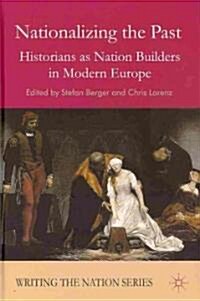 Nationalizing the Past

Historians as Nation Builders in Modern Europe

Edited by Stefan Berger and Chris Lorenz

WRITING THE NATION SERIES